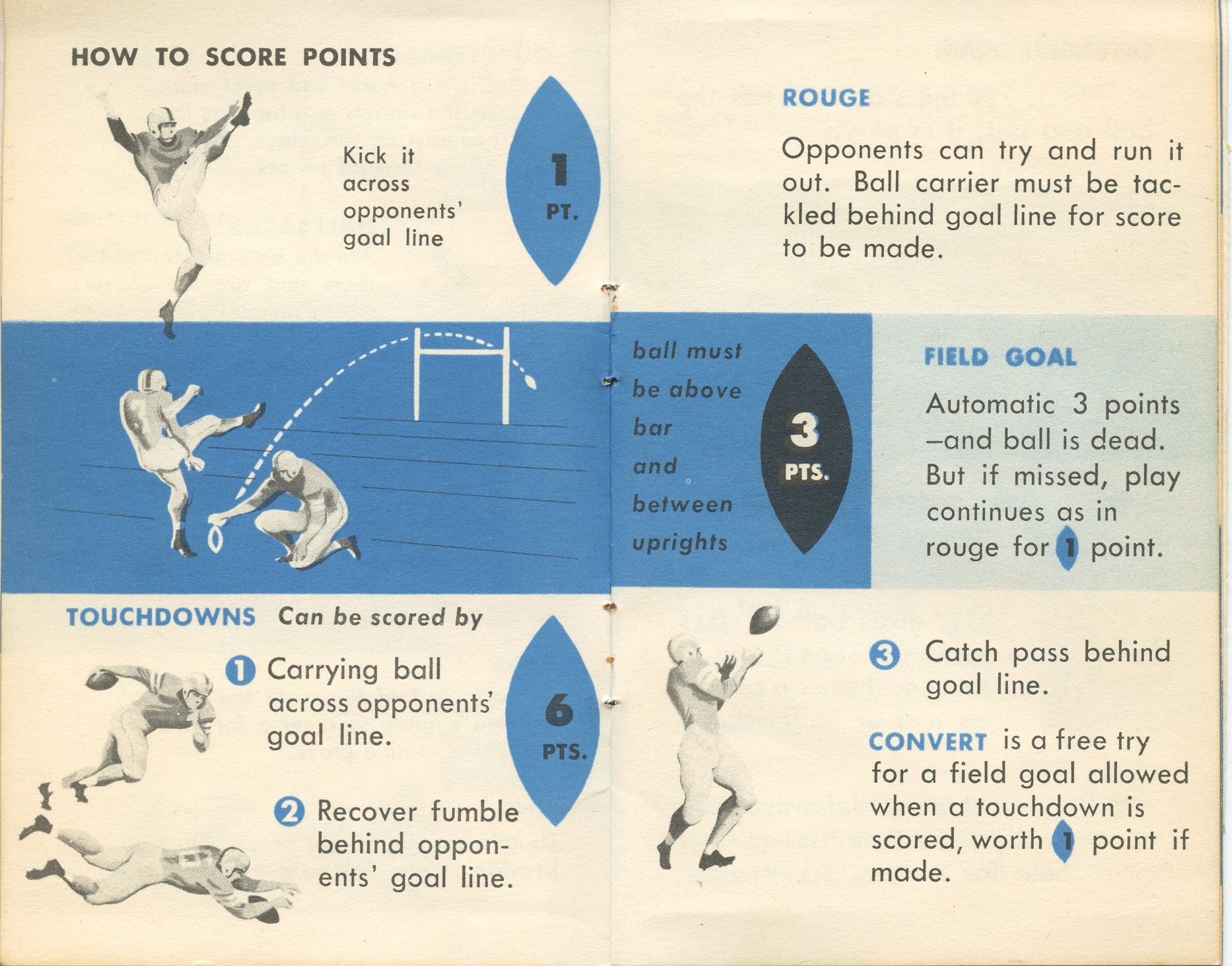 HOW TO SCORE POINTS

Kick it across opponents' goal line

1 PT.

ROUGE

Opponents can try and run it out. Ball carrier must be tackled behind goal line for score to be made.

ball must be above bar and between uprights

3 PTS.

FIELD GOAL

Automatic 3 points —and ball is dead. But if missed, play continues as in rouge for 1 point.

TOUCHDOWNS Can be scored by

1 Carrying ball across opponents' goal line.

6 PTS.

2 Recover fumble behind opponents' goal line.

3 Catch pass behind goal line.

CONVERT is a free try for a field goal allowed when a touchdown is scored, worth 1 point if made.